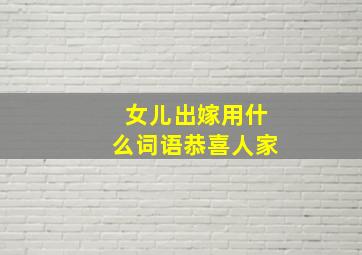 女儿出嫁用什么词语恭喜人家